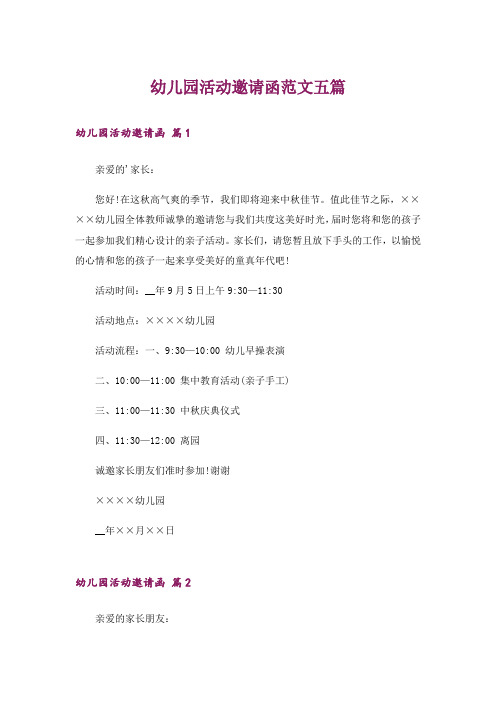 幼儿园活动邀请函范文五篇

幼儿园活动邀请函 篇1

亲爱的'家长：

您好!在这秋高气爽的季节，我们即将迎来中秋佳节。值此佳节之际，××××幼儿园全体教师诚挚的邀请您与我们共度这美好时光，届时您将和您的孩子一起参加我们精心设计的亲子活动。家长们，请您暂且放下手头的工作，以愉悦的心情和您的孩子一起来享受美好的童真年代吧!

活动时间：__年9月5日上午9:30—11:30

活动地点：××××幼儿园

活动流程：一、9:30—10:00 幼儿早操表演

二、10:00—11:00 集中教育活动(亲子手工)

三、11:00—11:30 中秋庆典仪式

四、11:30—12:00 离园

诚邀家长朋友们准时参加!谢谢

××××幼儿园

__年××月××日

幼儿园活动邀请函 篇2

亲爱的家长朋友：